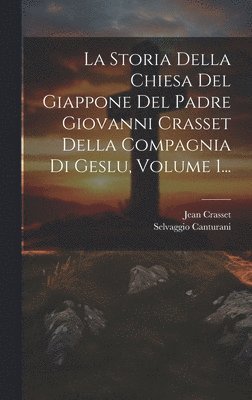 La Storia Della Chiesa Del Giappone Del Padre Giovanni Crasset Della Compagnia Di Geslu, Volume 1...

Jean Crasset
Selvaggio Canturani